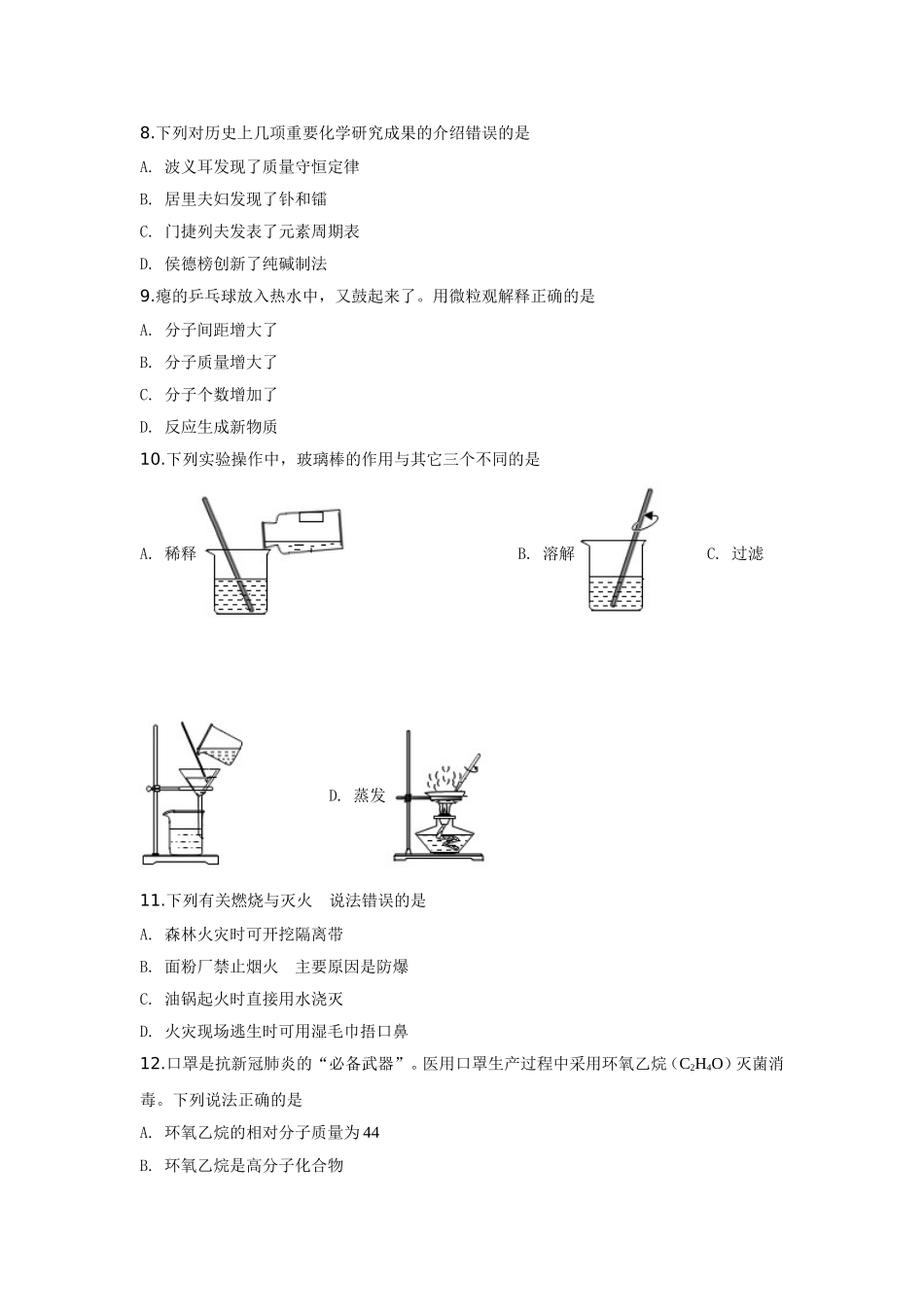 8.下列对历史上几项重要化学研究成果的介绍错误的是

A. 波义耳发现了质量守恒定律

B. 居里夫妇发现了钋和镭

C. 门捷列夫发表了元素周期表

D. 侯德榜创新了纯碱制法

9.瘪的乒乓球放入热水中，又鼓起来了。用微粒观解释正确的是

A. 分子间距增大了

B. 分子质量增大了

C. 分子个数增加了

D. 反应生成新物质

10.下列实验操作中，玻璃棒的作用与其它三个不同的是

A. 稀释

B. 溶解

C. 过滤

D. 蒸发

11.下列有关燃烧与灭火 说法错误的是

A. 森林火灾时可开挖隔离带

B. 面粉厂禁止烟火 主要原因是防爆

C. 油锅起火时直接用水浇灭

D. 火灾现场逃生时可用湿毛巾捂口鼻

12.口罩是抗新冠肺炎的“必备武器”。医用口罩生产过程中采用环氧乙烷（$C_2H_4O$）灭菌消毒。下列说法正确的是

A. 环氧乙烷的相对分子质量为44

B. 环氧乙烷是高分子化合物